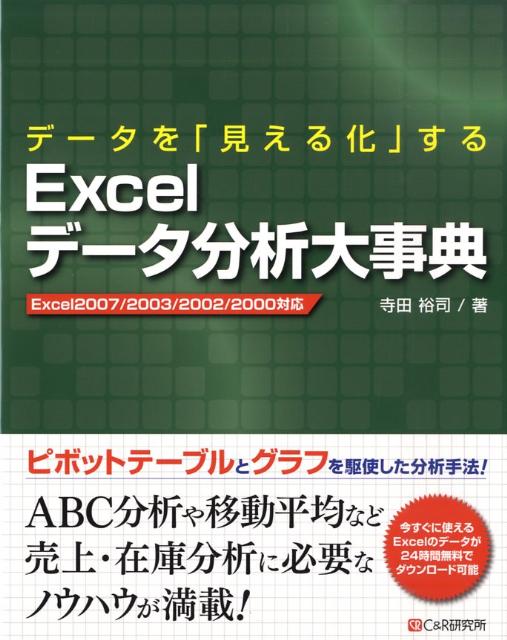 データを「見える化」する
Excel
データ分析大事典

Excel2007/2003/2002/2000対応

寺田 裕司 / 著

ピボットテーブルとグラフを駆使した分析手法!

ABC分析や移動平均など
売上・在庫分析に必要な
ノウハウが満載!

今すぐに使える
Excelのデータが
24時間無料で
ダウンロード可能

C&R研究所